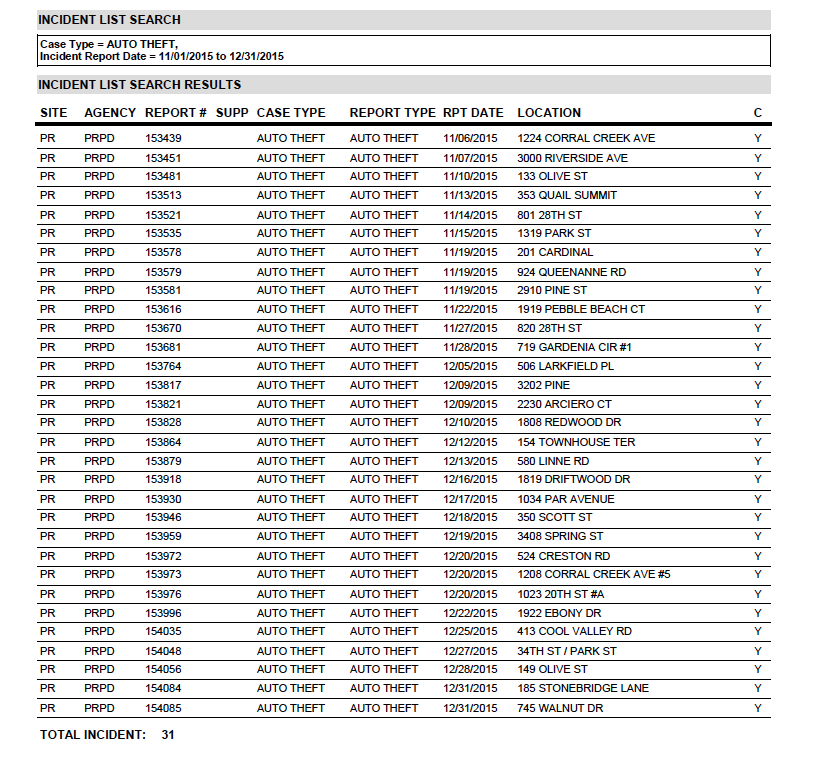 INCIDENT LIST SEARCH

Case Type = AUTO THEFT,
Incident Report Date = 11/01/2015 to 12/31/2015

INCIDENT LIST SEARCH RESULTS

| SITE | AGENCY | REPORT # | SUPP | CASE TYPE | REPORT TYPE | RPT DATE | LOCATION | C |
|---|---|---|---|---|---|---|---|---|
| PR | PRPD | 153439 | | AUTO THEFT | AUTO THEFT | 11/06/2015 | 1224 CORRAL CREEK AVE | Y |
| PR | PRPD | 153451 | | AUTO THEFT | AUTO THEFT | 11/07/2015 | 3000 RIVERSIDE AVE | Y |
| PR | PRPD | 153481 | | AUTO THEFT | AUTO THEFT | 11/10/2015 | 133 OLIVE ST | Y |
| PR | PRPD | 153513 | | AUTO THEFT | AUTO THEFT | 11/13/2015 | 353 QUAIL SUMMIT | Y |
| PR | PRPD | 153521 | | AUTO THEFT | AUTO THEFT | 11/14/2015 | 801 28TH ST | Y |
| PR | PRPD | 153535 | | AUTO THEFT | AUTO THEFT | 11/15/2015 | 1319 PARK ST | Y |
| PR | PRPD | 153578 | | AUTO THEFT | AUTO THEFT | 11/19/2015 | 201 CARDINAL | Y |
| PR | PRPD | 153579 | | AUTO THEFT | AUTO THEFT | 11/19/2015 | 924 QUEENANNE RD | Y |
| PR | PRPD | 153581 | | AUTO THEFT | AUTO THEFT | 11/19/2015 | 2910 PINE ST | Y |
| PR | PRPD | 153616 | | AUTO THEFT | AUTO THEFT | 11/22/2015 | 1919 PEBBLE BEACH CT | Y |
| PR | PRPD | 153670 | | AUTO THEFT | AUTO THEFT | 11/27/2015 | 820 28TH ST | Y |
| PR | PRPD | 153681 | | AUTO THEFT | AUTO THEFT | 11/28/2015 | 719 GARDENIA CIR #1 | Y |
| PR | PRPD | 153764 | | AUTO THEFT | AUTO THEFT | 12/05/2015 | 506 LARKFIELD PL | Y |
| PR | PRPD | 153817 | | AUTO THEFT | AUTO THEFT | 12/09/2015 | 3202 PINE | Y |
| PR | PRPD | 153821 | | AUTO THEFT | AUTO THEFT | 12/09/2015 | 2230 ARCIERO CT | Y |
| PR | PRPD | 153828 | | AUTO THEFT | AUTO THEFT | 12/10/2015 | 1808 REDWOOD DR | Y |
| PR | PRPD | 153864 | | AUTO THEFT | AUTO THEFT | 12/12/2015 | 154 TOWNHOUSE TER | Y |
| PR | PRPD | 153879 | | AUTO THEFT | AUTO THEFT | 12/13/2015 | 580 LINNE RD | Y |
| PR | PRPD | 153918 | | AUTO THEFT | AUTO THEFT | 12/16/2015 | 1819 DRIFTWOOD DR | Y |
| PR | PRPD | 153930 | | AUTO THEFT | AUTO THEFT | 12/17/2015 | 1034 PAR AVENUE | Y |
| PR | PRPD | 153946 | | AUTO THEFT | AUTO THEFT | 12/18/2015 | 350 SCOTT ST | Y |
| PR | PRPD | 153959 | | AUTO THEFT | AUTO THEFT | 12/19/2015 | 3408 SPRING ST | Y |
| PR | PRPD | 153972 | | AUTO THEFT | AUTO THEFT | 12/20/2015 | 524 CRESTON RD | Y |
| PR | PRPD | 153973 | | AUTO THEFT | AUTO THEFT | 12/20/2015 | 1208 CORRAL CREEK AVE #5 | Y |
| PR | PRPD | 153976 | | AUTO THEFT | AUTO THEFT | 12/20/2015 | 1023 20TH ST #A | Y |
| PR | PRPD | 153996 | | AUTO THEFT | AUTO THEFT | 12/22/2015 | 1922 EBONY DR | Y |
| PR | PRPD | 154035 | | AUTO THEFT | AUTO THEFT | 12/25/2015 | 413 COOL VALLEY RD | Y |
| PR | PRPD | 154048 | | AUTO THEFT | AUTO THEFT | 12/27/2015 | 34TH ST / PARK ST | Y |
| PR | PRPD | 154056 | | AUTO THEFT | AUTO THEFT | 12/28/2015 | 149 OLIVE ST | Y |
| PR | PRPD | 154084 | | AUTO THEFT | AUTO THEFT | 12/31/2015 | 185 STONEBRIDGE LANE | Y |
| PR | PRPD | 154085 | | AUTO THEFT | AUTO THEFT | 12/31/2015 | 745 WALNUT DR | Y |

TOTAL INCIDENT: 31